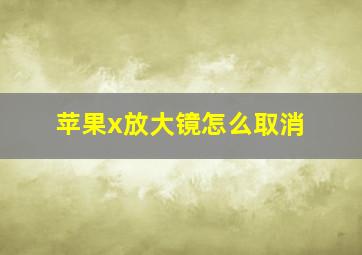 苹果x放大镜怎么取消